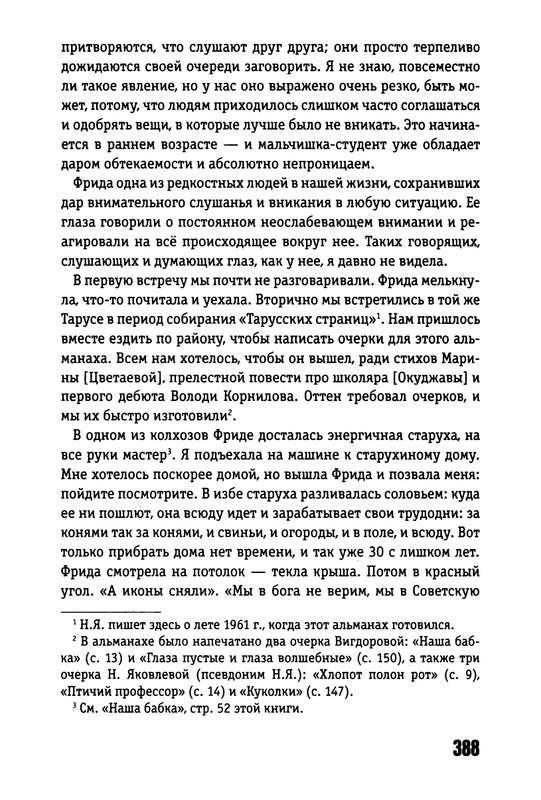 притворяются, что слушают друг друга; они просто терпеливо дожидаются своей очереди заговорить. Я не знаю, повсеместно ли такое явление, но у нас оно выражено очень резко, быть может, потому, что людям приходилось слишком часто соглашаться и одобрять вещи, в которые лучше было не вникать. Это начинается в раннем возрасте — и мальчишка-студент уже обладает даром обтекаемости и абсолютно непроницаем.

Фрида одна из редкостных людей в нашей жизни, сохранивших дар внимательного слушанья и вникания в любую ситуацию. Ее глаза говорили о постоянном неослабевающем внимании и реагировали на всё происходящее вокруг нее. Таких говорящих, слушающих и думающих глаз, как у нее, я давно не видела.

В первую встречу мы почти не разговаривали. Фрида мелькнула, что-то почитала и уехала. Вторично мы встретились в той же Тарусе в период собирания «Тарусских страниц»$^1$. Нам пришлось вместе ездить по району, чтобы написать очерки для этого альманаха. Всем нам хотелось, чтобы он вышел, ради стихов Марины [Цветаевой], прелестной повести про школяра [Окуджавы] и первого дебюта Володи Корнилова. Оттен требовал очерков, и мы их быстро изготовили$^2$.

В одном из колхозов Фриде досталась энергичная старуха, на все руки мастер$^3$. Я подъехала на машине к старухиному дому. Мне хотелось поскорее домой, но вышла Фрида и позвала меня: пойдите посмотрите. В избе старуха разливалась соловьем: куда ее ни пошлют, она всюду идет и зарабатывает свои трудодни: за конями так за конями, и свиньи, и огороды, и в поле, и всюду. Вот только прибрать дома нет времени, и так уже 30 с лишком лет. Фрида смотрела на потолок — текла крыша. Потом в красный угол. «А иконы сняли». «Мы в бога не верим, мы в Советскую

$^1$ Н.Я. пишет здесь о лете 1961 г., когда этот альманах готовился.

$^2$ В альманахе было напечатано два очерка Вигдоровой: «Наша бабка» (с. 13) и «Глаза пустые и глаза волшебные» (с. 150), а также три очерка Н. Яковлевой (псевдоним Н.Я.): «Хлопот полон рот» (с. 9), «Птичий профессор» (с. 14) и «Куколки» (с. 147).

$^3$ См. «Наша бабка», стр. 52 этой книги.

388